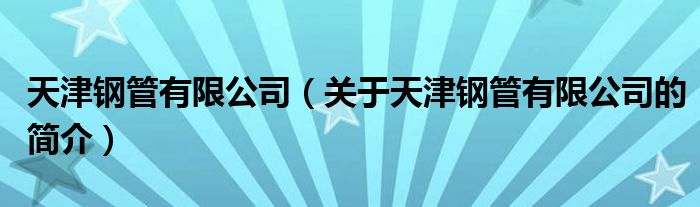 天津钢管有限公司（关于天津钢管有限公司的简介）